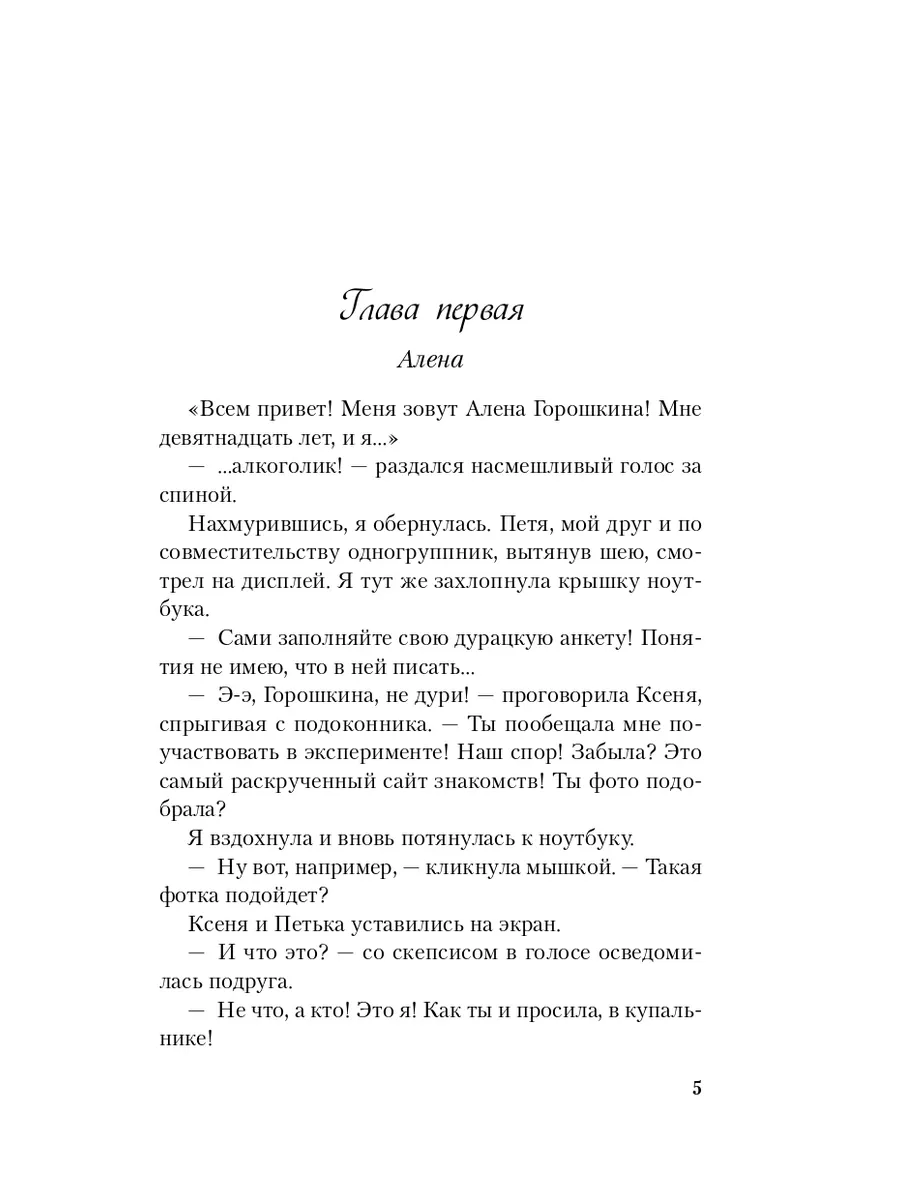 Глава первая

Алена

«Всем привет! Меня зовут Алена Горошкина! Мне девятнадцать лет, и я...»

— ...алкоголик! — раздался насмешливый голос за спиной.

Нахмурившись, я обернулась. Петя, мой друг и по совместительству одногруппник, вытянув шею, смотрел на дисплей. Я тут же захлопнула крышку ноутбука.

— Сами заполняйте свою дурацкую анкету! Понятия не имею, что в ней писать...

— Э-э, Горошкина, не дури! — проговорила Ксеня, спрыгивая с подоконника. — Ты пообещала мне поучаствовать в эксперименте! Наш спор! Забыла? Это самый раскрученный сайт знакомств! Ты фото подобрала?

Я вздохнула и вновь потянулась к ноутбуку.

— Ну вот, например, — кликнула мышкой. — Такая фотка подойдет?

Ксеня и Петька уставились на экран.

— И что это? — со скепсисом в голосе осведомилась подруга.

— Не что, а кто! Это я! Как ты и просила, в купальнике!

5